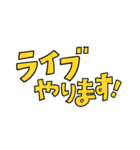 ライブ
やります!